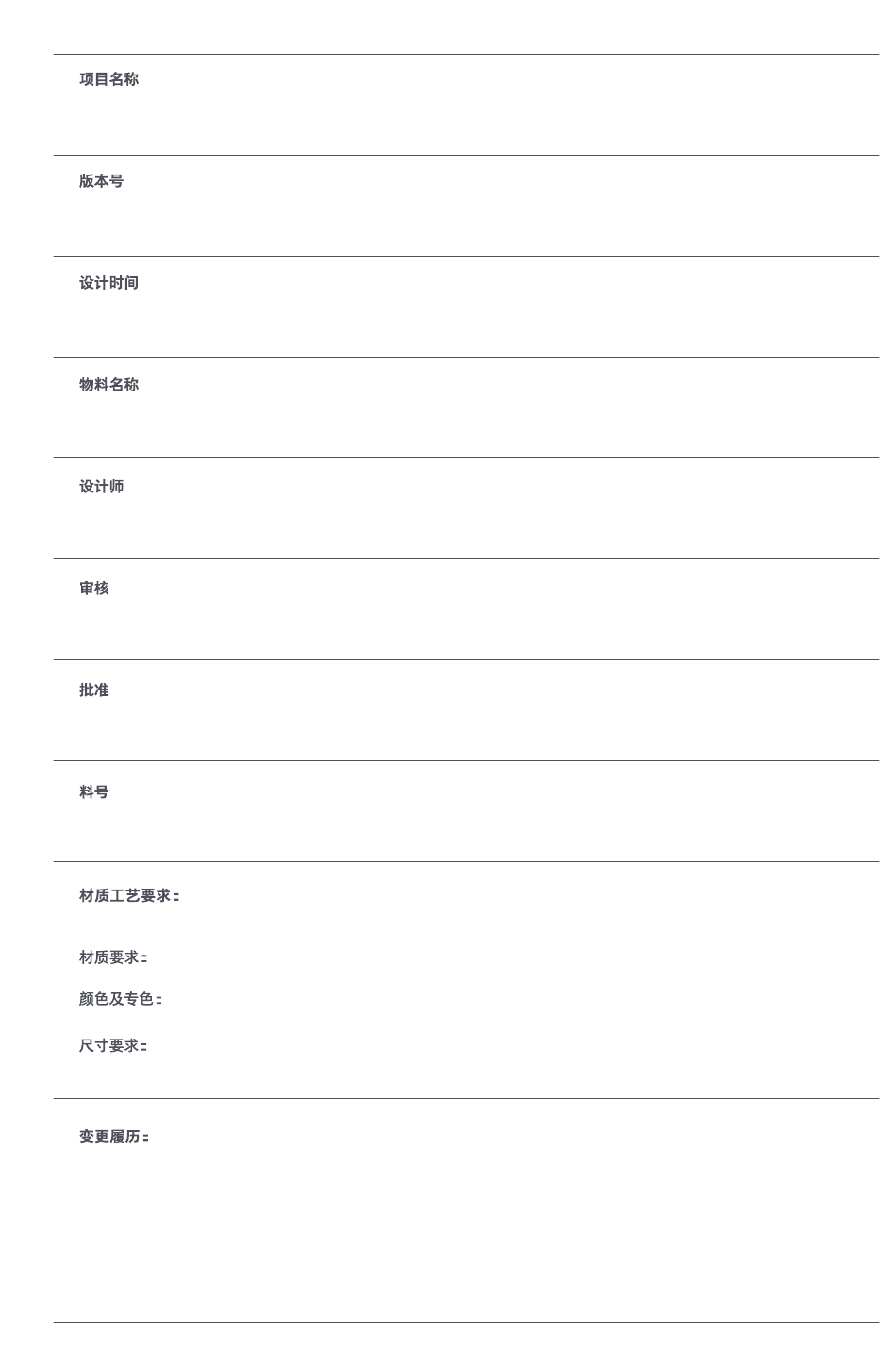 项目名称

版本号

设计时间

物料名称

设计师

审核

批准

料号

材质工艺要求：

材质要求：

颜色及专色：

尺寸要求：

变更履历：